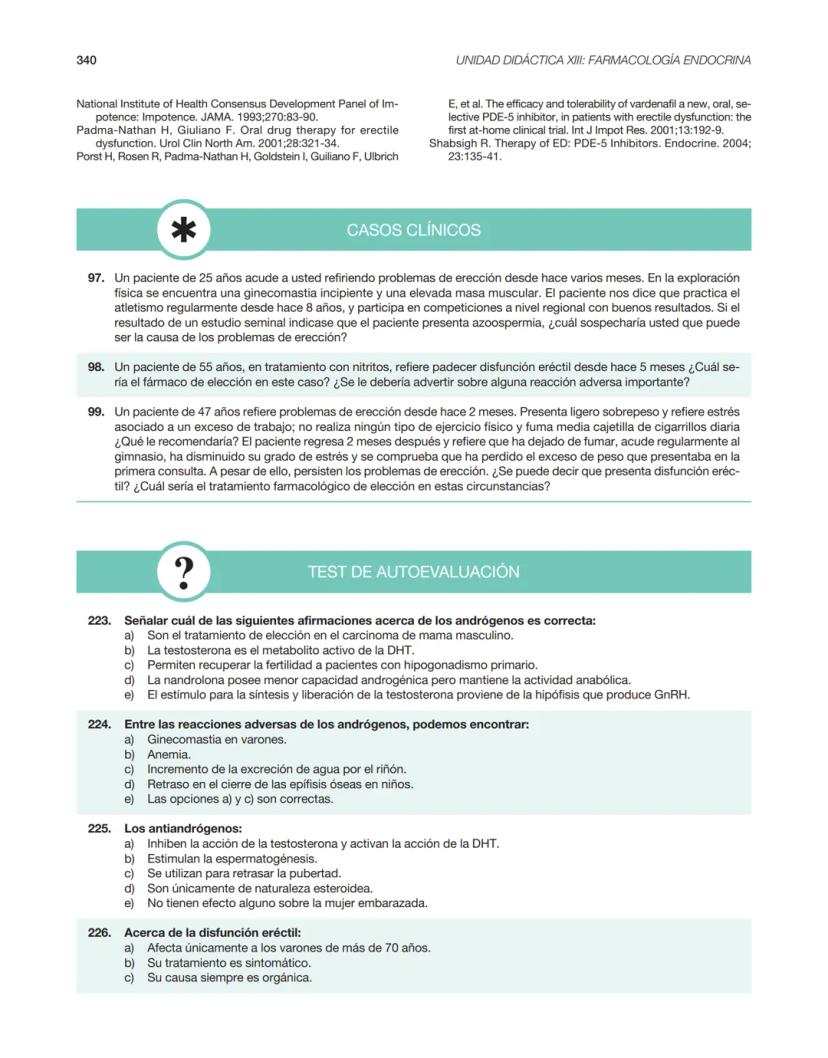 340

UNIDAD DIDÁCTICA XIII: FARMACOLOGÍA ENDOCRINA

National Institute of Health Consensus Development Panel of Impotence: Impotence. JAMA. 1993;270:83-90.
Padma-Nathan H, Giuliano F. Oral drug therapy for erectile dysfunction. Urol Clin North Am. 2001;28:321-34.
Porst H, Rosen R, Padma-Nathan H, Goldstein I, Guiliano F, Ulbrich E, et al. The efficacy and tolerability of vardenafil a new, oral, selective PDE-5 inhibitor, in patients with erectile dysfunction: the first at-home clinical trial. Int J Impot Res. 2001;13:192-9.
Shabsigh R. Therapy of ED: PDE-5 Inhibitors. Endocrine. 2004; 23:135-41.

CASOS CLÍNICOS

97. Un paciente de 25 años acude a usted refiriendo problemas de erección desde hace varios meses. En la exploración física se encuentra una ginecomastia incipiente y una elevada masa muscular. El paciente nos dice que practica el atletismo regularmente desde hace 8 años, y participa en competiciones a nivel regional con buenos resultados. Si el resultado de un estudio seminal indicase que el paciente presenta azoospermia, ¿cuál sospecharía usted que puede ser la causa de los problemas de erección?

98. Un paciente de 55 años, en tratamiento con nitritos, refiere padecer disfunción eréctil desde hace 5 meses ¿Cuál sería el fármaco de elección en este caso? ¿Se le debería advertir sobre alguna reacción adversa importante?

99. Un paciente de 47 años refiere problemas de erección desde hace 2 meses. Presenta ligero sobrepeso y refiere estrés asociado a un exceso de trabajo; no realiza ningún tipo de ejercicio físico y fuma media cajetilla de cigarrillos diaria ¿Qué le recomendaría? El paciente regresa 2 meses después y refiere que ha dejado de fumar, acude regularmente al gimnasio, ha disminuido su grado de estrés y se comprueba que ha perdido el exceso de peso que presentaba en la primera consulta. A pesar de ello, persisten los problemas de erección. ¿Se puede decir que presenta disfunción eréctil? ¿Cuál sería el tratamiento farmacológico de elección en estas circunstancias?

TEST DE AUTOEVALUACIÓN

223. Señalar cuál de las siguientes afirmaciones acerca de los andrógenos es correcta:
a) Son el tratamiento de elección en el carcinoma de mama masculino.
b) La testosterona es el metabolito activo de la DHT.
c) Permiten recuperar la fertilidad a pacientes con hipogonadismo primario.
d) La nandrolona posee menor capacidad androgénica pero mantiene la actividad anabólica.
e) El estímulo para la síntesis y liberación de la testosterona proviene de la hipófisis que produce GnRH.

224. Entre las reacciones adversas de los andrógenos, podemos encontrar:
a) Ginecomastia en varones.
b) Anemia.
c) Incremento de la excreción de agua por el riñón.
d) Retraso en el cierre de las epífisis óseas en niños.
e) Las opciones a) y c) son correctas.

225. Los antiandrógenos:
a) Inhiben la acción de la testosterona y activan la acción de la DHT.
b) Estimulan la espermatogénesis.
c) Se utilizan para retrasar la pubertad.
d) Son únicamente de naturaleza esteroidea.
e) No tienen efecto alguno sobre la mujer embarazada.

226. Acerca de la disfunción eréctil:
a) Afecta únicamente a los varones de más de 70 años.
b) Su tratamiento es sintomático.
c) Su causa siempre es orgánica.